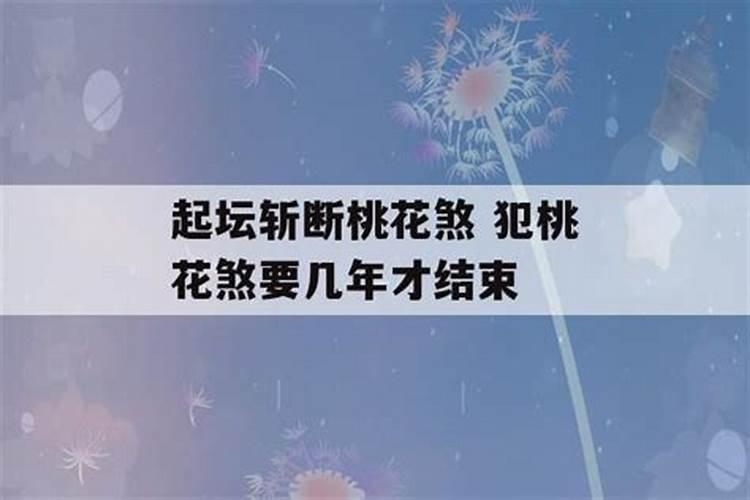 起坛斩断桃花煞 犯桃花煞要几年才结束